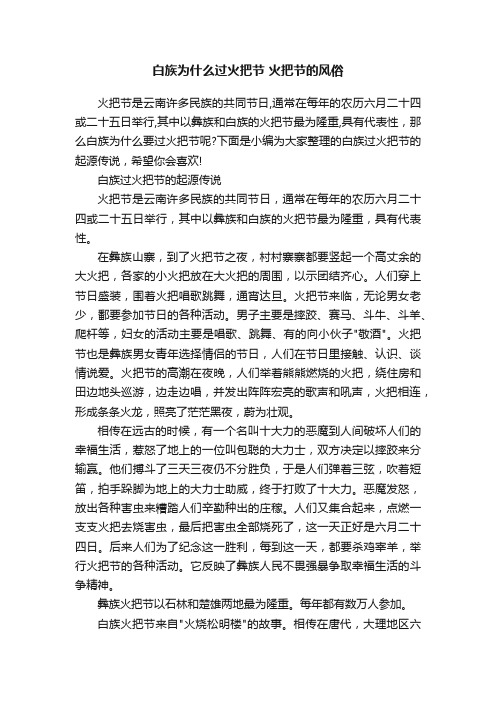 白族为什么过火把节 火把节的风俗

火把节是云南许多民族的共同节日,通常在每年的农历六月二十四或二十五日举行,其中以彝族和白族的火把节最为隆重,具有代表性，那么白族为什么要过火把节呢?下面是小编为大家整理的白族过火把节的起源传说，希望你会喜欢!

白族过火把节的起源传说

火把节是云南许多民族的共同节日，通常在每年的农历六月二十四或二十五日举行，其中以彝族和白族的火把节最为隆重，具有代表性。

在彝族山寨，到了火把节之夜，村村寨寨都要竖起一个高丈余的大火把，各家的小火把放在大火把的周围，以示团结齐心。人们穿上节日盛装，围着火把唱歌跳舞，通宵达旦。火把节来临，无论男女老少，都要参加节日的各种活动。男子主要是摔跤、赛马、斗牛、斗羊、爬杆等，妇女的活动主要是唱歌、跳舞、有的向小伙子"敬酒"。火把节也是彝族男女青年选择情侣的节日，人们在节日里接触、认识、谈情说爱。火把节的高潮在夜晚，人们举着熊熊燃烧的火把，绕住房和田边地头巡游，边走边唱，并发出阵阵宏亮的歌声和吼声，火把相连，形成条条火龙，照亮了茫茫黑夜，蔚为壮观。

相传在远古的时候，有一个名叫十大力的恶魔到人间破坏人们的幸福生活，惹怒了地上的一位叫包聪的大力士，双方决定以摔跤来分输赢。他们搏斗了三天三夜仍不分胜负，于是人们弹着三弦，吹着短笛，拍手跺脚为地上的大力士助威，终于打败了十大力。恶魔发怒，放出各种害虫来糟踏人们辛勤种出的庄稼。人们又集合起来，点燃一支支火把去烧害虫，最后把害虫全部烧死了，这一天正好是六月二十四日。后来人们为了纪念这一胜利，每到这一天，都要杀鸡宰羊，举行火把节的各种活动。它反映了彝族人民不畏强暴争取幸福生活的斗争精神。

彝族火把节以石林和楚雄两地最为隆重。每年都有数万人参加。

白族火把节来自"火烧松明楼"的故事。相传在唐代，大理地区六